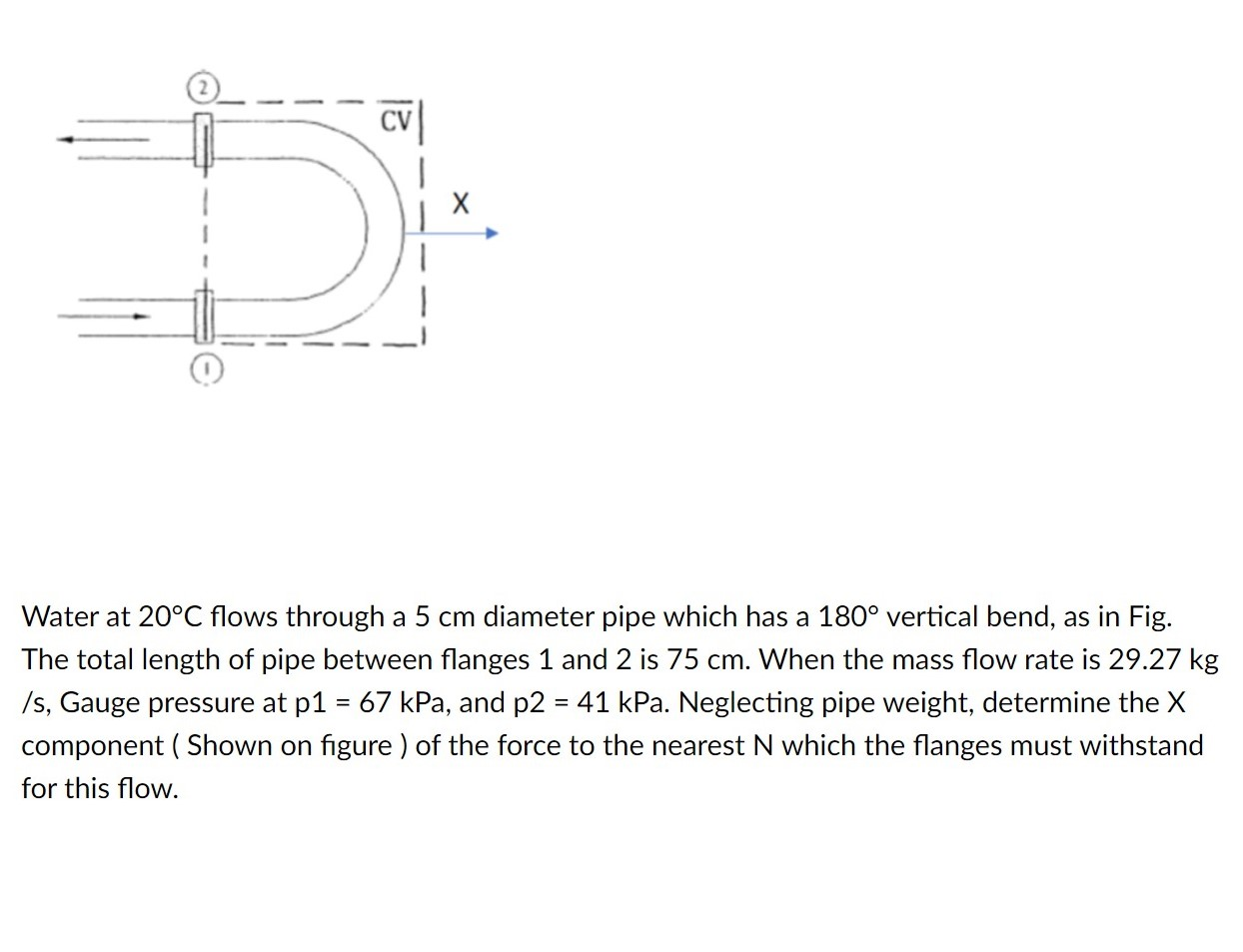 2

CV

X

1

Water at 20°C flows through a 5 cm diameter pipe which has a 180° vertical bend, as in Fig. The total length of pipe between flanges 1 and 2 is 75 cm. When the mass flow rate is 29.27 kg /s, Gauge pressure at p1 = 67 kPa, and p2 = 41 kPa. Neglecting pipe weight, determine the X component ( Shown on figure ) of the force to the nearest N which the flanges must withstand for this flow.